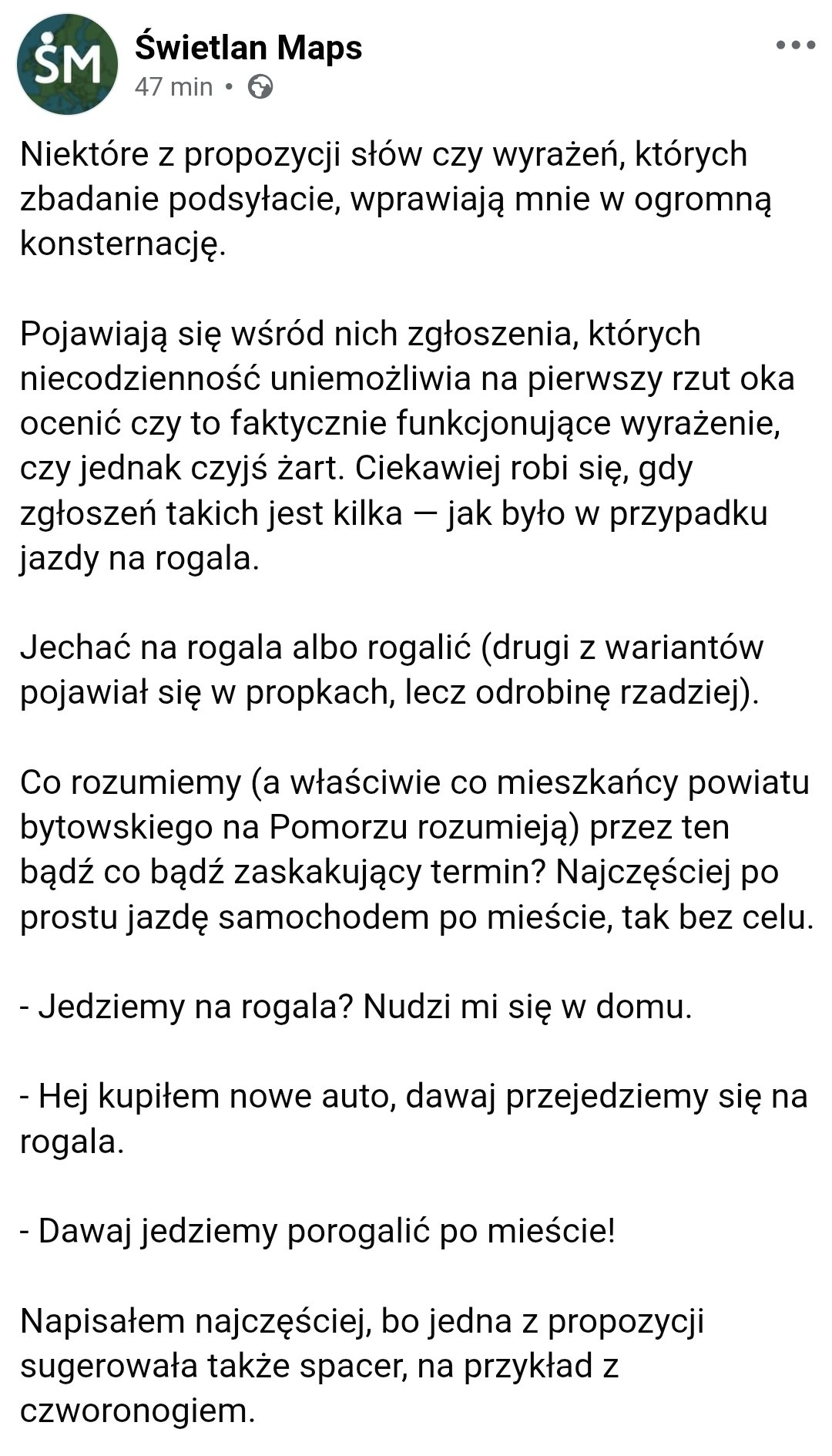 ŚM
Świetlan Maps
47 min •

Niektóre z propozycji słów czy wyrażeń, których zbadanie podsyłacie, wprawiają mnie w ogromną konsternację.

Pojawiają się wśród nich zgłoszenia, których niecodzienność uniemożliwia na pierwszy rzut oka ocenić czy to faktycznie funkcjonujące wyrażenie, czy jednak czyjś żart. Ciekawiej robi się, gdy zgłoszeń takich jest kilka — jak było w przypadku jazdy na rogala.

Jechać na rogala albo rogalić (drugi z wariantów pojawiał się w propkach, lecz odrobinę rzadziej).

Co rozumiemy (a właściwie co mieszkańcy powiatu bytowskiego na Pomorzu rozumieją) przez ten bądź co bądź zaskakujący termin? Najczęściej po prostu jazdę samochodem po mieście, tak bez celu.

- Jedziemy na rogala? Nudzi mi się w domu.

- Hej kupiłem nowe auto, dawaj przejedziemy się na rogala.

- Dawaj jedziemy porogalić po mieście!

Napisałem najczęściej, bo jedna z propozycji sugerowała także spacer, na przykład z czworonogiem.